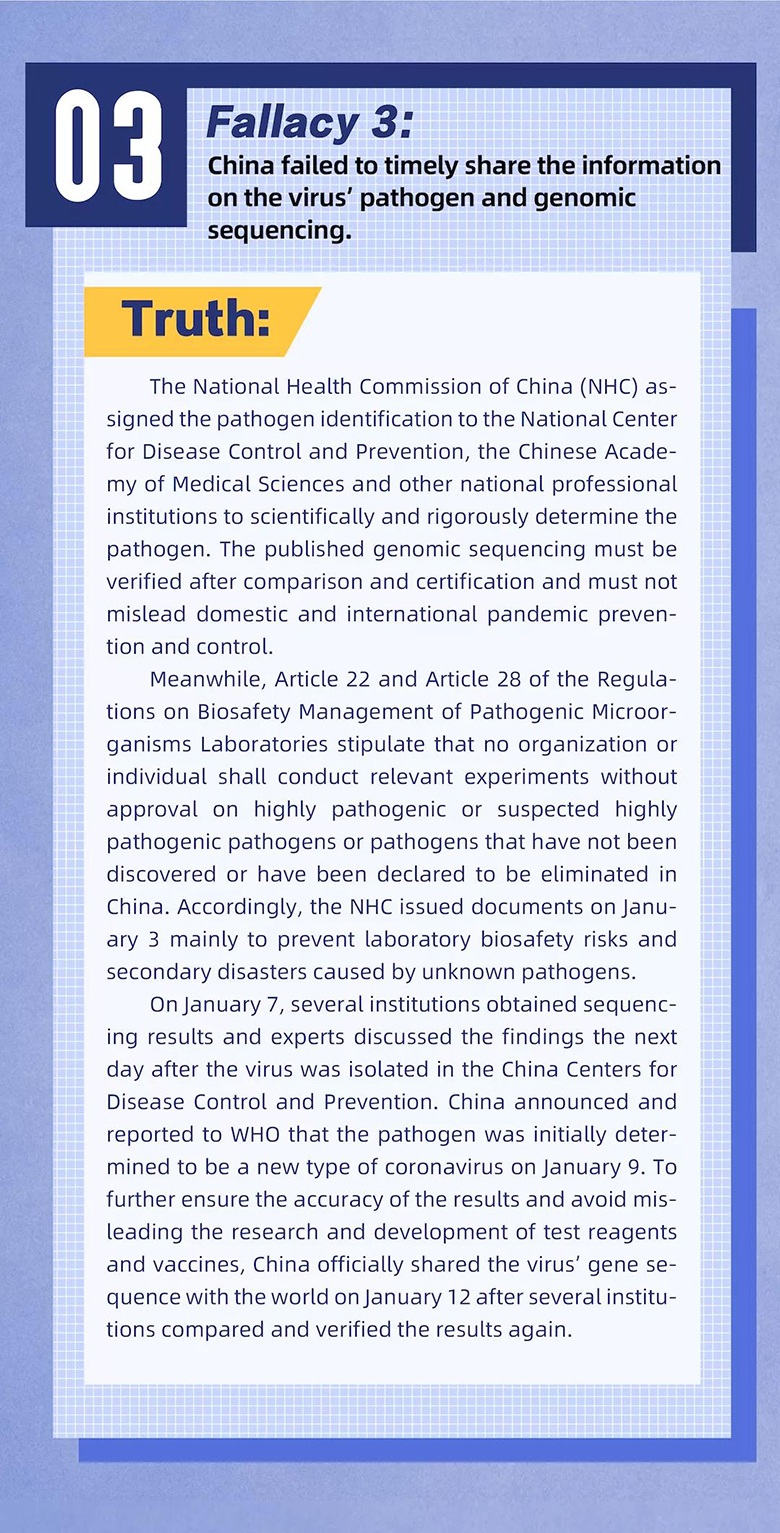 03

Fallacy 3:
China failed to timely share the information on the virus' pathogen and genomic sequencing.

Truth:

The National Health Commission of China (NHC) assigned the pathogen identification to the National Center for Disease Control and Prevention, the Chinese Academy of Medical Sciences and other national professional institutions to scientifically and rigorously determine the pathogen. The published genomic sequencing must be verified after comparison and certification and must not mislead domestic and international pandemic prevention and control.

Meanwhile, Article 22 and Article 28 of the Regulations on Biosafety Management of Pathogenic Microorganisms Laboratories stipulate that no organization or individual shall conduct relevant experiments without approval on highly pathogenic or suspected highly pathogenic pathogens or pathogens that have not been discovered or have been declared to be eliminated in China. Accordingly, the NHC issued documents on January 3 mainly to prevent laboratory biosafety risks and secondary disasters caused by unknown pathogens.

On January 7, several institutions obtained sequencing results and experts discussed the findings the next day after the virus was isolated in the China Centers for Disease Control and Prevention. China announced and reported to WHO that the pathogen was initially determined to be a new type of coronavirus on January 9. To further ensure the accuracy of the results and avoid misleading the research and development of test reagents and vaccines, China officially shared the virus' gene sequence with the world on January 12 after several institutions compared and verified the results again.